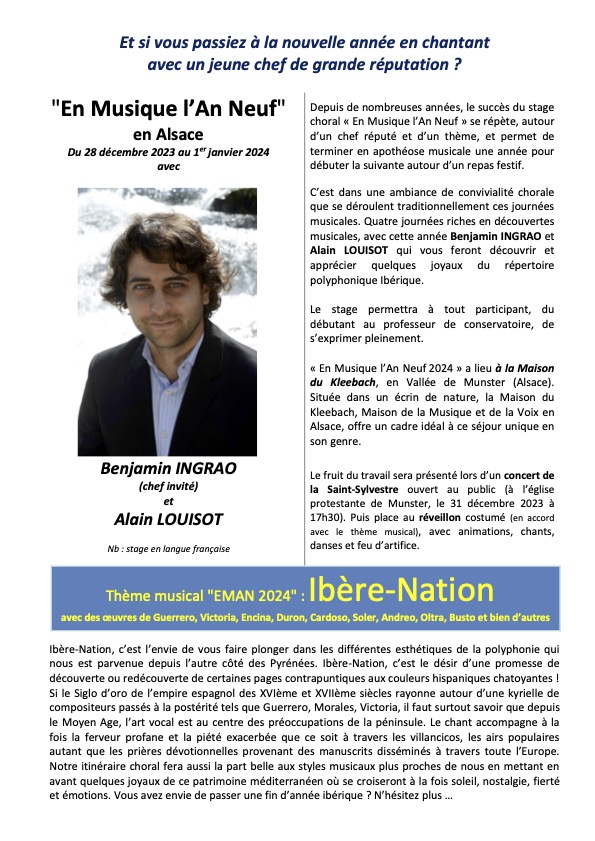 Et si vous passiez à la nouvelle année en chantant avec un jeune chef de grande réputation ?

"En Musique l'An Neuf"

en Alsace

Du 28 décembre 2023 au 1$^{er}$ janvier 2024

avec

Benjamin INGRAO

(chef invité)

et

Alain LOUISOT

Nb : stage en langue française

Depuis de nombreuses années, le succès du stage choral « En Musique l'An Neuf » se répète, autour d'un chef réputé et d'un thème, et permet de terminer en apothéose musicale une année pour débuter la suivante autour d'un repas festif.

C'est dans une ambiance de convivialité chorale que se déroulent traditionnellement ces journées musicales. Quatre journées riches en découvertes musicales, avec cette année Benjamin INGRAO et Alain LOUISOT qui vous feront découvrir et apprécier quelques joyaux du répertoire polyphonique Ibérique.

Le stage permettra à tout participant, du débutant au professeur de conservatoire, de s'exprimer pleinement.

« En Musique l'An Neuf 2024 » a lieu à la Maison du Kleebach, en Vallée de Munster (Alsace). Située dans un écrin de nature, la Maison du Kleebach, Maison de la Musique et de la Voix en Alsace, offre un cadre idéal à ce séjour unique en son genre.

Le fruit du travail sera présenté lors d'un concert de la Saint-Sylvestre ouvert au public (à l'église protestante de Munster, le 31 décembre 2023 à 17h30). Puis place au réveillon costumé (en accord avec le thème musical), avec animations, chants, danses et feu d'artifice.

Thème musical "EMAN 2024" : Ibère-Nation

avec des œuvres de Guerrero, Victoria, Encina, Duron, Cardoso, Soler, Andreo, Oltra, Busto et bien d'autres

Ibère-Nation, c'est l'envie de vous faire plonger dans les différentes esthétiques de la polyphonie qui nous est parvenue depuis l'autre côté des Pyrénées. Ibère-Nation, c'est le désir d'une promesse de découverte ou redécouverte de certaines pages contrapuntiques aux couleurs hispaniques chatoyantes ! Si le Siglo d'oro de l'empire espagnol des XVIème et XVIIème siècles rayonne autour d'une kyrielle de compositeurs passés à la postérité tels que Guerrero, Morales, Victoria, il faut surtout savoir que depuis le Moyen Age, l'art vocal est au centre des préoccupations de la péninsule. Le chant accompagne à la fois la ferveur profane et la piété exacerbée que ce soit à travers les villancicos, les airs populaires autant que les prières dévotionnelles provenant des manuscrits disséminés à travers toute l'Europe. Notre itinéraire choral fera aussi la part belle aux styles musicaux plus proches de nous en mettant en avant quelques joyaux de ce patrimoine méditerranéen où se croiseront à la fois soleil, nostalgie, fierté et émotions. Vous avez envie de passer une fin d'année ibérique ? N'hésitez plus …